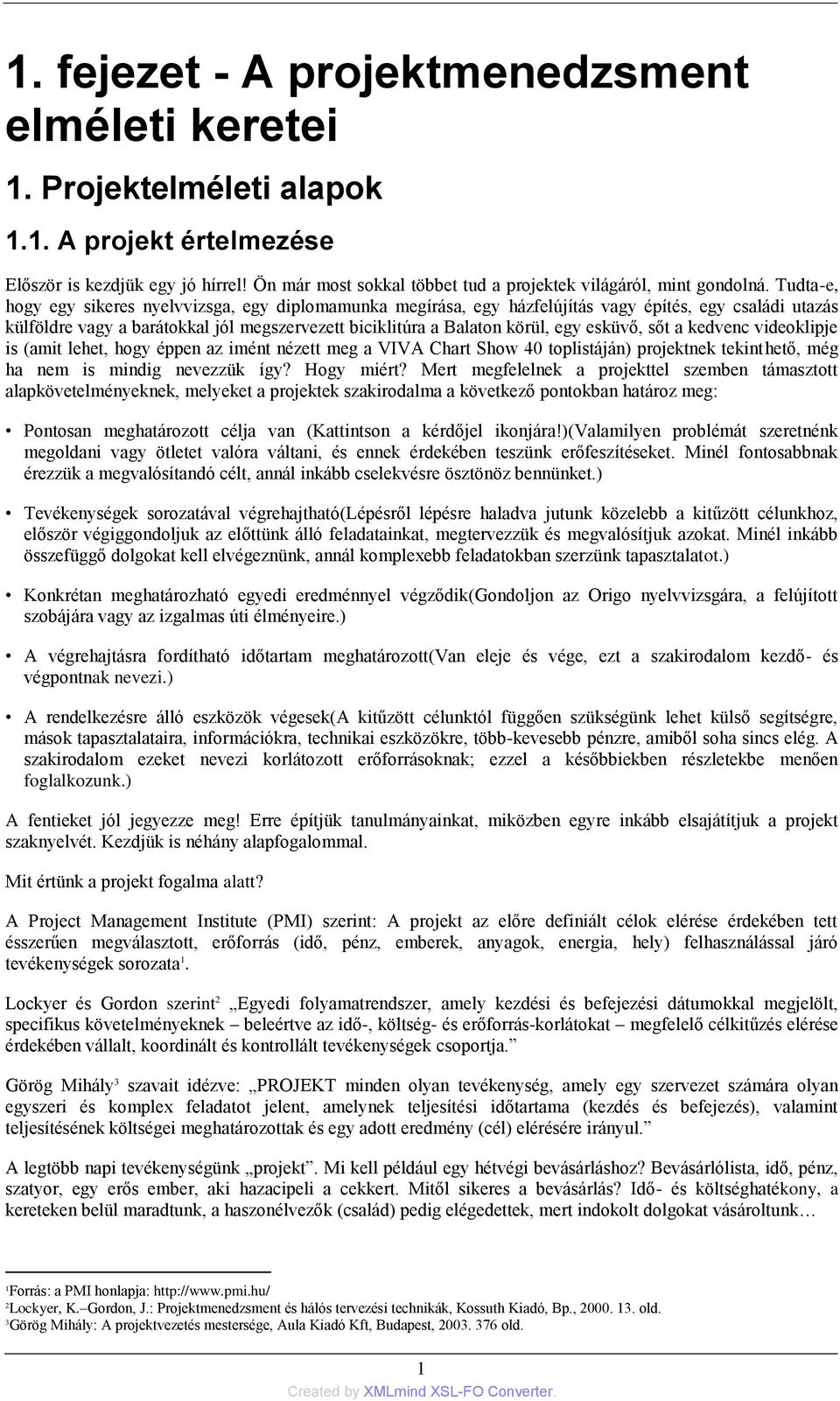 1. fejezet - A projektmenedzsment elméleti keretei

1. Projektelméleti alapok

1.1. A projekt értelmezése

Először is kezdjük egy jó hírrel! Ön már most sokkal többet tud a projektek világáról, mint gondolná. Tudta-e, hogy egy sikeres nyelvvizsga, egy diplomamunka megírása, egy házfelújítás vagy építés, egy családi utazás külföldre vagy a barátokkal jól megszervezett biciklitúra a Balaton körül, egy esküvő, sőt a kedvenc videoklipje is (amit lehet, hogy éppen az imént nézett meg a VIVA Chart Show 40 toplistáján) projektnek tekinthető, még ha nem is mindig nevezzük így? Hogy miért? Mert megfelelnek a projekttel szemben támasztott alapkövetelményeknek, melyeket a projektek szakirodalma a következő pontokban határoz meg:

• Pontosan meghatározott célja van (Kattintson a kérdőjel ikonjára!)(Valamilyen problémát szeretnénk megoldani vagy ötletet valóra váltani, és ennek érdekében teszünk erőfeszítéseket. Minél fontosabbnak érezzük a megvalósítandó célt, annál inkább cselekvésre ösztönöz bennünket.)

• Tevékenységek sorozatával végrehajtható(Lépésről lépésre haladva jutunk közelebb a kitűzött célunkhoz, először végiggondoljuk az előttünk álló feladatainkat, megtervezzük és megvalósítjuk azokat. Minél inkább összefüggő dolgokat kell elvégeznünk, annál komplexebb feladatokban szerzünk tapasztalatot.)

• Konkrétan meghatározható egyedi eredménnyel végződik(Gondoljon az Origo nyelvvizsgára, a felújított szobájára vagy az izgalmas úti élményeire.)

• A végrehajtásra fordítható időtartam meghatározott(Van eleje és vége, ezt a szakirodalom kezdő- és végpontnak nevezi.)

• A rendelkezésre álló eszközök végesek(A kitűzött célunktól függően szükségünk lehet külső segítségre, mások tapasztalataira, információkra, technikai eszközökre, több-kevesebb pénzre, amiből soha sincs elég. A szakirodalom ezeket nevezi korlátozott erőforrásoknak; ezzel a későbbiekben részletekbe menően foglalkozunk.)

A fentieket jól jegyezze meg! Erre építjük tanulmányainkat, miközben egyre inkább elsajátítjuk a projekt szaknyelvét. Kezdjük is néhány alapfogalommal.

Mit értünk a projekt fogalma alatt?

A Project Management Institute (PMI) szerint: A projekt az előre definiált célok elérése érdekében tett ésszerűen megválasztott, erőforrás (idő, pénz, emberek, anyagok, energia, hely) felhasználással járó tevékenységek sorozata$^1$.

Lockyer és Gordon szerint$^2$ „Egyedi folyamatrendszer, amely kezdési és befejezési dátumokkal megjelölt, specifikus követelményeknek – beleértve az idő-, költség- és erőforrás-korlátokat – megfelelő célkitűzés elérése érdekében vállalt, koordinált és kontrollált tevékenységek csoportja.”

Görög Mihály$^3$ szavait idézve: „PROJEKT minden olyan tevékenység, amely egy szervezet számára olyan egyszeri és komplex feladatot jelent, amelynek teljesítési időtartama (kezdés és befejezés), valamint teljesítésének költségei meghatározottak és egy adott eredmény (cél) elérésére irányul.”

A legtöbb napi tevékenységünk „projekt”. Mi kell például egy hétvégi bevásárláshoz? Bevásárlólista, idő, pénz, szatyor, egy erős ember, aki hazacipeli a cekkert. Mitől sikeres a bevásárlás? Idő- és költséghatékony, a kereteken belül maradtunk, a haszonélvezők (család) pedig elégedettek, mert indokolt dolgokat vásároltunk…

$^1$Forrás: a PMI honlapja: http://www.pmi.hu/
$^2$Lockyer, K.–Gordon, J.: Projektmenedzsment és hálós tervezési technikák, Kossuth Kiadó, Bp., 2000. 13. old.
$^3$Görög Mihály: A projektvezetés mestersége, Aula Kiadó Kft, Budapest, 2003. 376 old.

1

Created by XMLmind XSL-FO Converter.